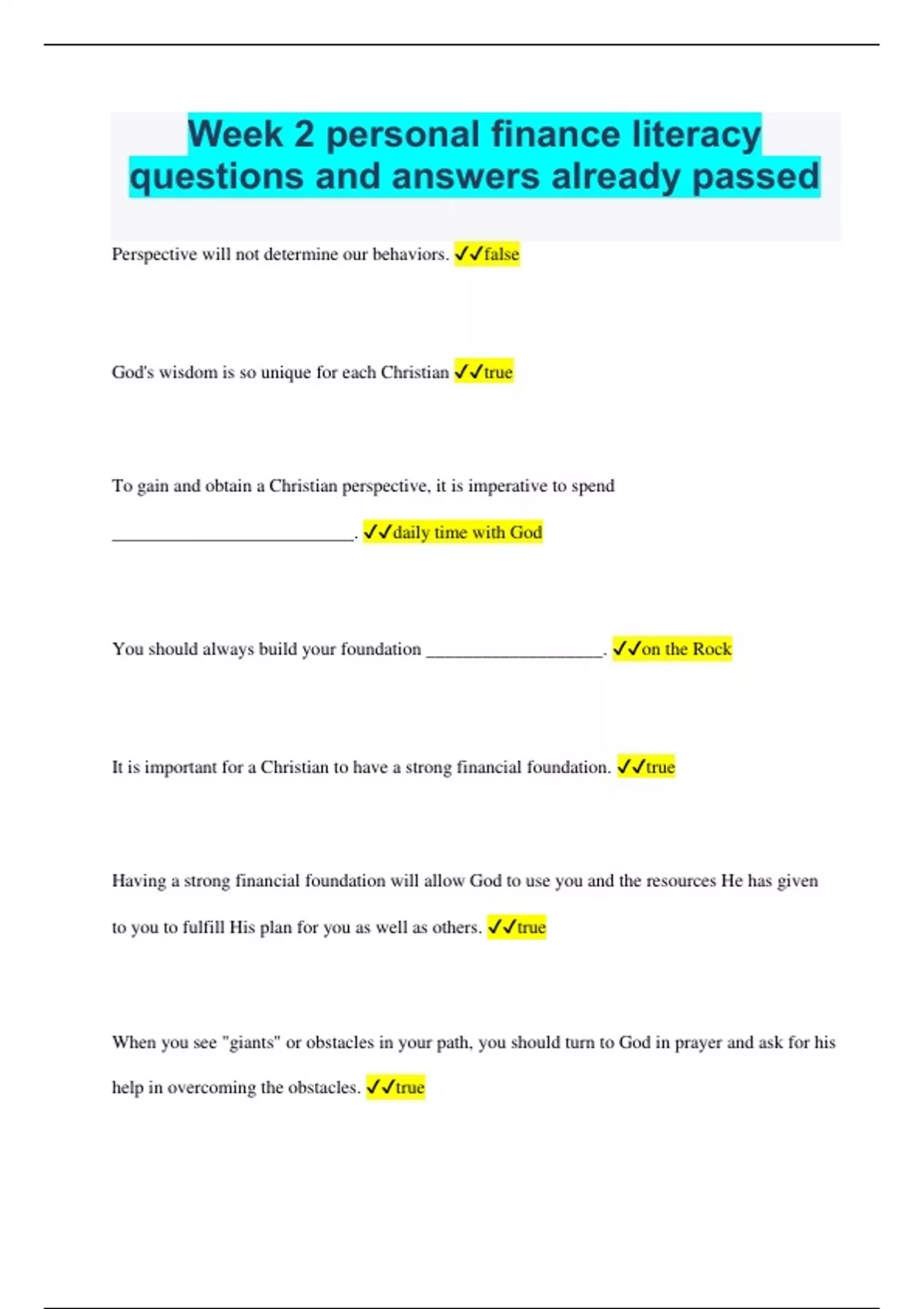 Week 2 personal finance literacy questions and answers already passed

Perspective will not determine our behaviors. ✓✓false

God's wisdom is so unique for each Christian ✓✓true

To gain and obtain a Christian perspective, it is imperative to spend ___________________________. ✓✓daily time with God

You should always build your foundation ____________________. ✓✓on the Rock

It is important for a Christian to have a strong financial foundation. ✓✓true

Having a strong financial foundation will allow God to use you and the resources He has given to you to fulfill His plan for you as well as others. ✓✓true

When you see "giants" or obstacles in your path, you should turn to God in prayer and ask for his help in overcoming the obstacles. ✓✓true